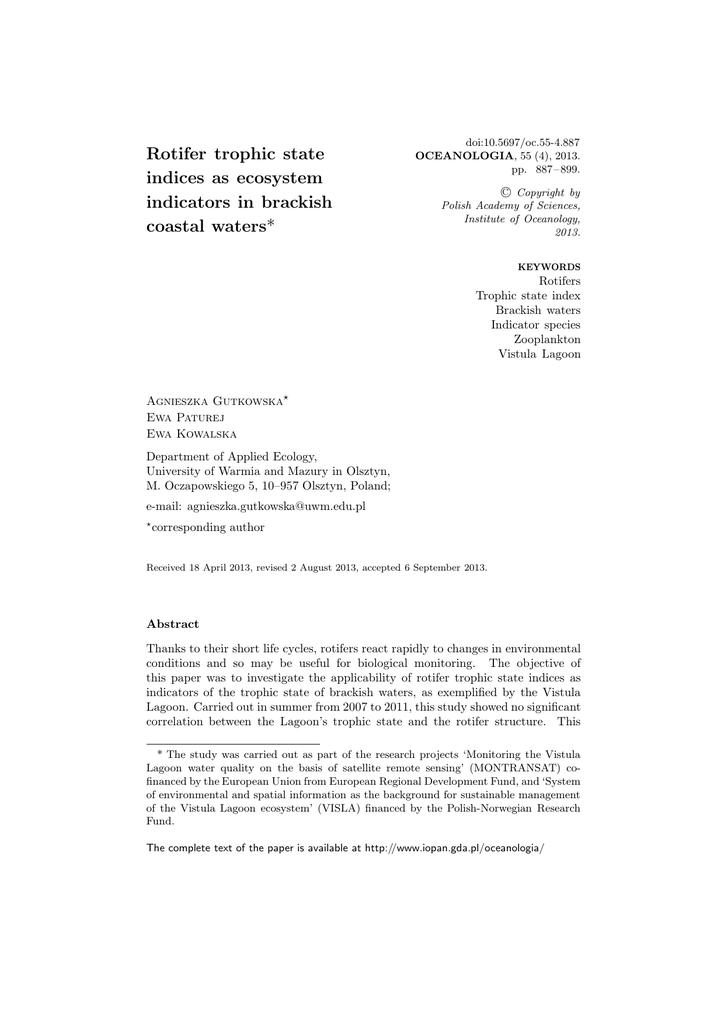 Rotifer trophic state indices as ecosystem indicators in brackish coastal waters*

doi:10.5697/oc.55-4.887
OCEANOLOGIA, 55 (4), 2013.
pp. 887–899.

© Copyright by
Polish Academy of Sciences,
Institute of Oceanology,
2013.

KEYWORDS
Rotifers
Trophic state index
Brackish waters
Indicator species
Zooplankton
Vistula Lagoon

Agnieszka Gutkowska*
Ewa Paturej
Ewa Kowalska

Department of Applied Ecology,
University of Warmia and Mazury in Olsztyn,
M. Oczapowskiego 5, 10–957 Olsztyn, Poland;

e-mail: agnieszka.gutkowska@uwm.edu.pl

*corresponding author

Received 18 April 2013, revised 2 August 2013, accepted 6 September 2013.

Abstract

Thanks to their short life cycles, rotifers react rapidly to changes in environmental conditions and so may be useful for biological monitoring. The objective of this paper was to investigate the applicability of rotifer trophic state indices as indicators of the trophic state of brackish waters, as exemplified by the Vistula Lagoon. Carried out in summer from 2007 to 2011, this study showed no significant correlation between the Lagoon's trophic state and the rotifer structure. This

* The study was carried out as part of the research projects 'Monitoring the Vistula Lagoon water quality on the basis of satellite remote sensing' (MONTRANSAT) co-financed by the European Union from European Regional Development Fund, and 'System of environmental and spatial information as the background for sustainable management of the Vistula Lagoon ecosystem' (VISLA) financed by the Polish-Norwegian Research Fund.

The complete text of the paper is available at http://www.iopan.gda.pl/oceanologia/